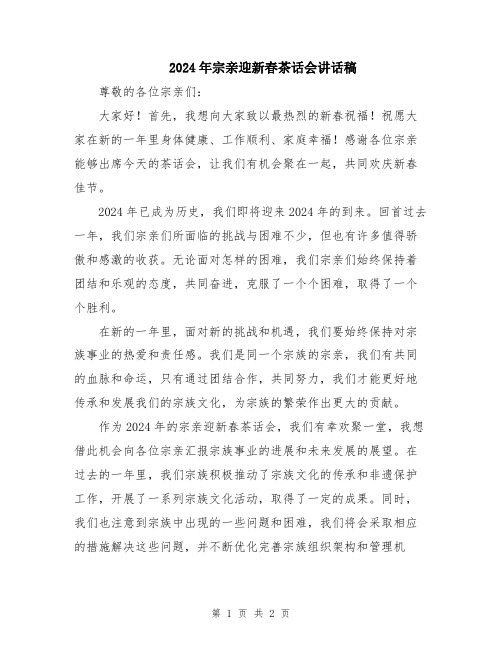 2024年宗亲迎新春茶话会讲话稿

尊敬的各位宗亲们：

大家好！首先，我想向大家致以最热烈的新春祝福！祝愿大家在新的一年里身体健康、工作顺利、家庭幸福！感谢各位宗亲能够出席今天的茶话会，让我们有机会聚在一起，共同欢庆新春佳节。

2024年已成为历史，我们即将迎来2024年的到来。回首过去一年，我们宗亲们所面临的挑战与困难不少，但也有许多值得骄傲和感激的收获。无论面对怎样的困难，我们宗亲们始终保持着团结和乐观的态度，共同奋进，克服了一个个困难，取得了一个个胜利。

在新的一年里，面对新的挑战和机遇，我们要始终保持对宗族事业的热爱和责任感。我们是同一个宗族的宗亲，我们有共同的血脉和命运，只有通过团结合作，共同努力，我们才能更好地传承和发展我们的宗族文化，为宗族的繁荣作出更大的贡献。

作为2024年的宗亲迎新春茶话会，我们有幸欢聚一堂，我想借此机会向各位宗亲汇报宗族事业的进展和未来发展的展望。在过去的一年里，我们宗族积极推动了宗族文化的传承和非遗保护工作，开展了一系列宗族文化活动，取得了一定的成果。同时，我们也注意到宗族中出现的一些问题和困难，我们将会采取相应的措施解决这些问题，并不断优化完善宗族组织架构和管理机

第 1 页 共 2 页